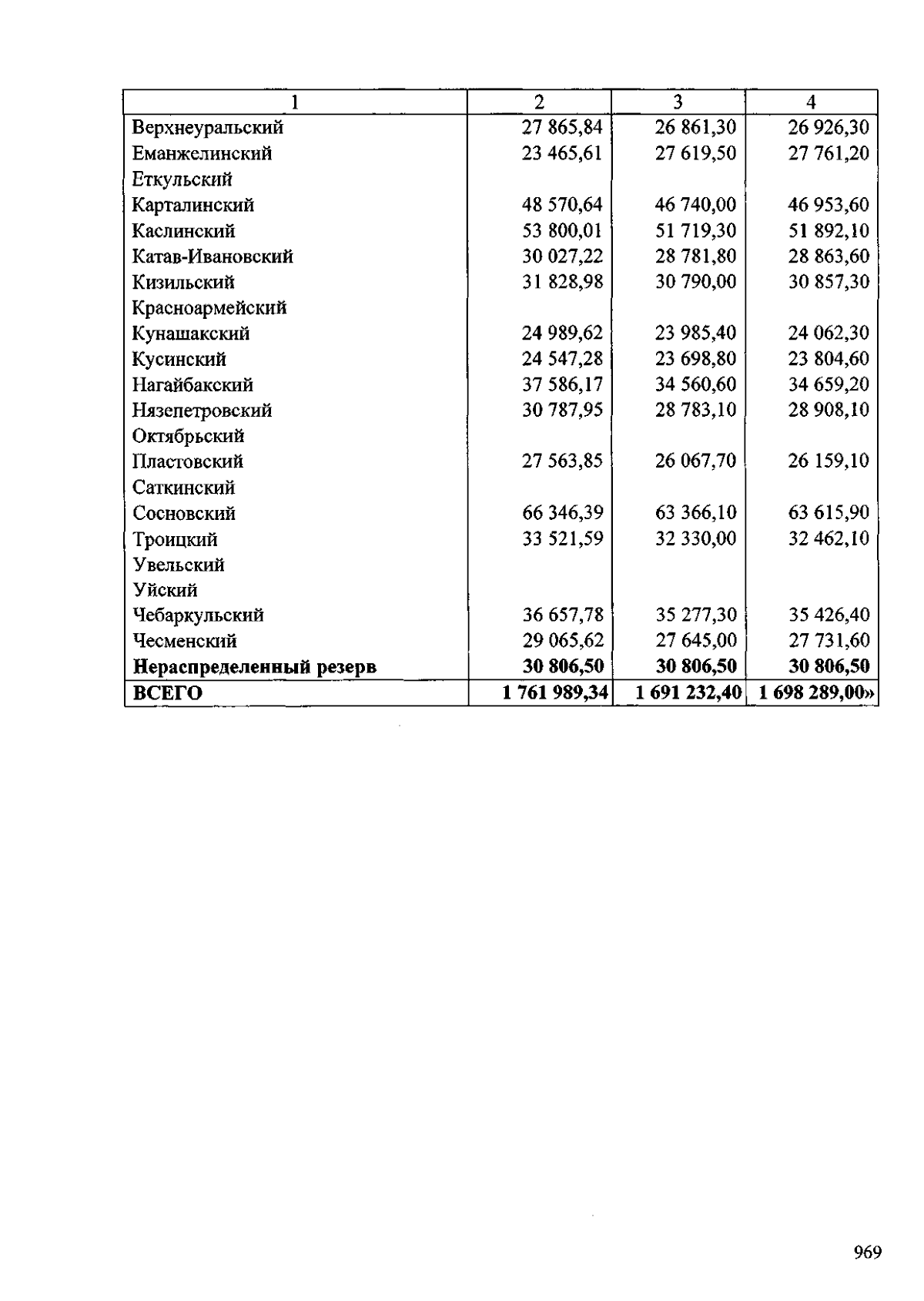 | 1 | 2 | 3 | 4 |
|---|---|---|---|
| Верхнеуральский | 27 865,84 | 26 861,30 | 26 926,30 |
| Еманжелинский | 23 465,61 | 27 619,50 | 27 761,20 |
| Еткульский | | | |
| Карталинский | 48 570,64 | 46 740,00 | 46 953,60 |
| Каслинский | 53 800,01 | 51 719,30 | 51 892,10 |
| Катав-Ивановский | 30 027,22 | 28 781,80 | 28 863,60 |
| Кизильский | 31 828,98 | 30 790,00 | 30 857,30 |
| Красноармейский | | | |
| Кунашакский | 24 989,62 | 23 985,40 | 24 062,30 |
| Кусинский | 24 547,28 | 23 698,80 | 23 804,60 |
| Нагайбакский | 37 586,17 | 34 560,60 | 34 659,20 |
| Нязепетровский | 30 787,95 | 28 783,10 | 28 908,10 |
| Октябрьский | | | |
| Пластовский | 27 563,85 | 26 067,70 | 26 159,10 |
| Саткинский | | | |
| Сосновский | 66 346,39 | 63 366,10 | 63 615,90 |
| Троицкий | 33 521,59 | 32 330,00 | 32 462,10 |
| Увельский | | | |
| Уйский | | | |
| Чебаркульский | 36 657,78 | 35 277,30 | 35 426,40 |
| Чесменский | 29 065,62 | 27 645,00 | 27 731,60 |
| Нераспределенный резерв | 30 806,50 | 30 806,50 | 30 806,50 |
| ВСЕГО | 1 761 989,34 | 1 691 232,40 | 1 698 289,00» |

969